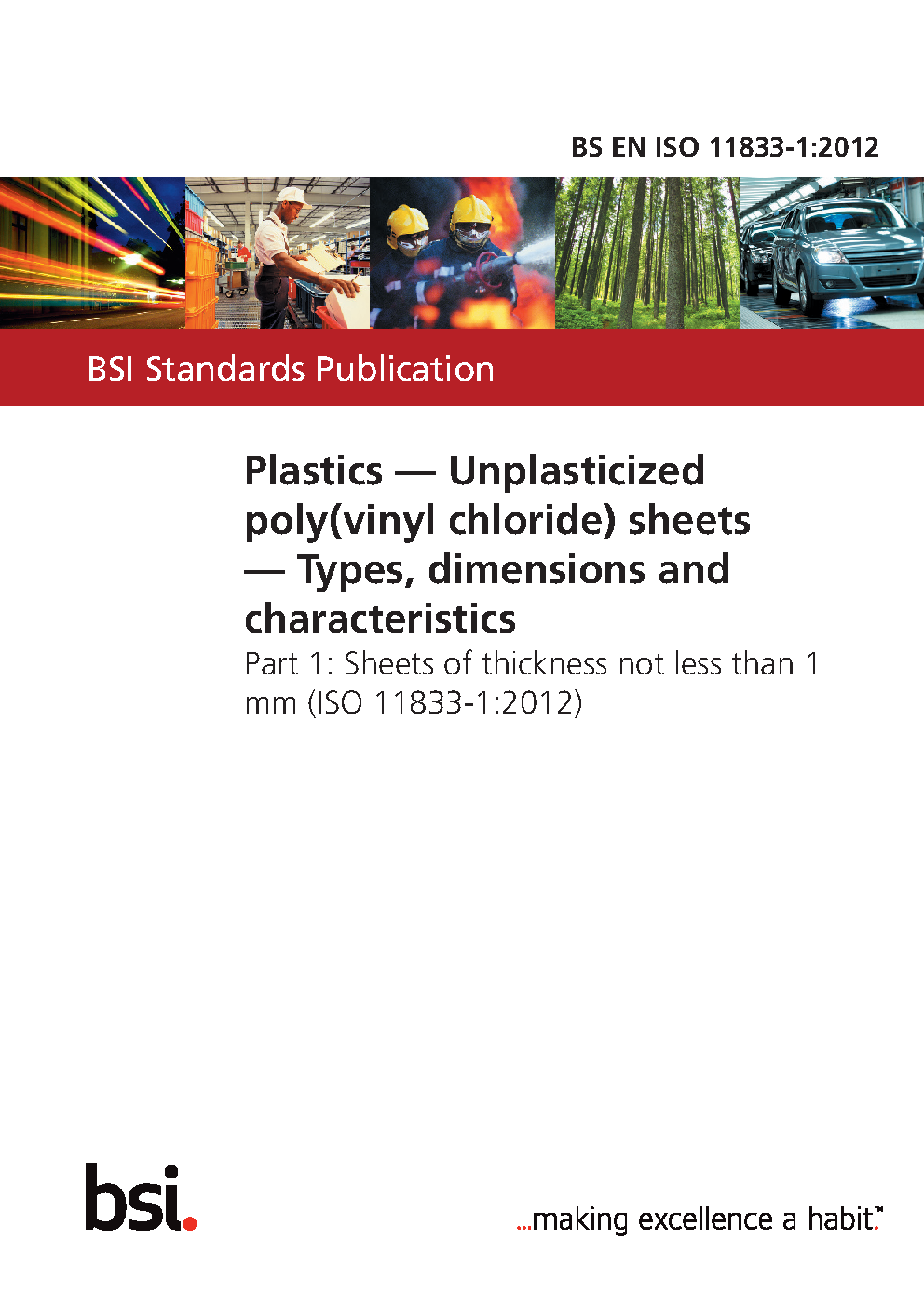 BS EN ISO 11833-1:2012

BSI Standards Publication

Plastics — Unplasticized poly(vinyl chloride) sheets — Types, dimensions and characteristics

Part 1: Sheets of thickness not less than 1 mm (ISO 11833-1:2012)

bsi.

...making excellence a habit.™